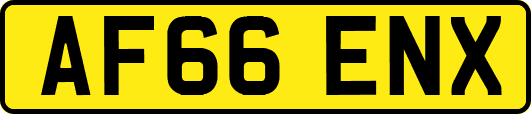 AF66 ENX